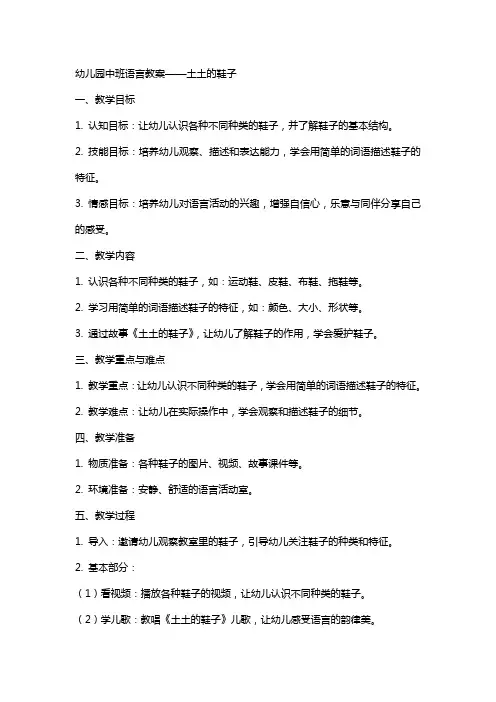 幼儿园中班语言教案——土土的鞋子

一、教学目标

1. 认知目标：让幼儿认识各种不同种类的鞋子，并了解鞋子的基本结构。

2. 技能目标：培养幼儿观察、描述和表达能力，学会用简单的词语描述鞋子的特征。

3. 情感目标：培养幼儿对语言活动的兴趣，增强自信心，乐意与同伴分享自己的感受。

二、教学内容

1. 认识各种不同种类的鞋子，如：运动鞋、皮鞋、布鞋、拖鞋等。

2. 学习用简单的词语描述鞋子的特征，如：颜色、大小、形状等。

3. 通过故事《土土的鞋子》，让幼儿了解鞋子的作用，学会爱护鞋子。

三、教学重点与难点

1. 教学重点：让幼儿认识不同种类的鞋子，学会用简单的词语描述鞋子的特征。

2. 教学难点：让幼儿在实际操作中，学会观察和描述鞋子的细节。

四、教学准备

1. 物质准备：各种鞋子的图片、视频、故事课件等。

2. 环境准备：安静、舒适的语言活动室。

五、教学过程

1. 导入：邀请幼儿观察教室里的鞋子，引导幼儿关注鞋子的种类和特征。

2. 基本部分：

（1）看视频：播放各种鞋子的视频，让幼儿认识不同种类的鞋子。

（2）学儿歌：教唱《土土的鞋子》儿歌，让幼儿感受语言的韵律美。